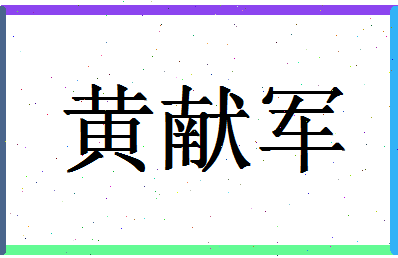 黄献军